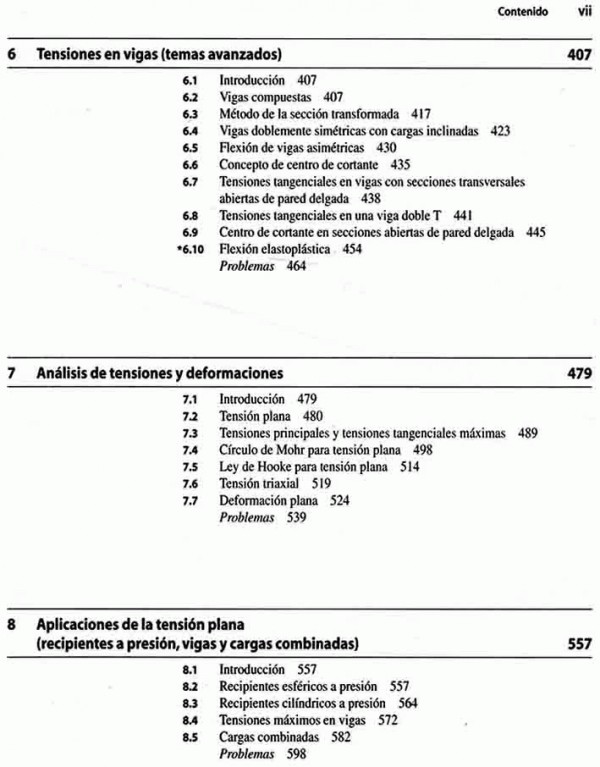 Contenido vii

6 Tensiones en vigas (temas avanzados) 407

6.1 Introducción 407
6.2 Vigas compuestas 407
6.3 Método de la sección transformada 417
6.4 Vigas doblemente simétricas con cargas inclinadas 423
6.5 Flexión de vigas asimétricas 430
6.6 Concepto de centro de cortante 435
6.7 Tensiones tangenciales en vigas con secciones transversales abiertas de pared delgada 438
6.8 Tensiones tangenciales en una viga doble T 441
6.9 Centro de cortante en secciones abiertas de pared delgada 445
*6.10 Flexión elastoplástica 454
Problemas 464

7 Análisis de tensiones y deformaciones 479

7.1 Introducción 479
7.2 Tensión plana 480
7.3 Tensiones principales y tensiones tangenciales máximas 489
7.4 Círculo de Mohr para tensión plana 498
7.5 Ley de Hooke para tensión plana 514
7.6 Tensión triaxial 519
7.7 Deformación plana 524
Problemas 539

8 Aplicaciones de la tensión plana (recipientes a presión, vigas y cargas combinadas) 557

8.1 Introducción 557
8.2 Recipientes esféricos a presión 557
8.3 Recipientes cilíndricos a presión 564
8.4 Tensiones máximos en vigas 572
8.5 Cargas combinadas 582
Problemas 598